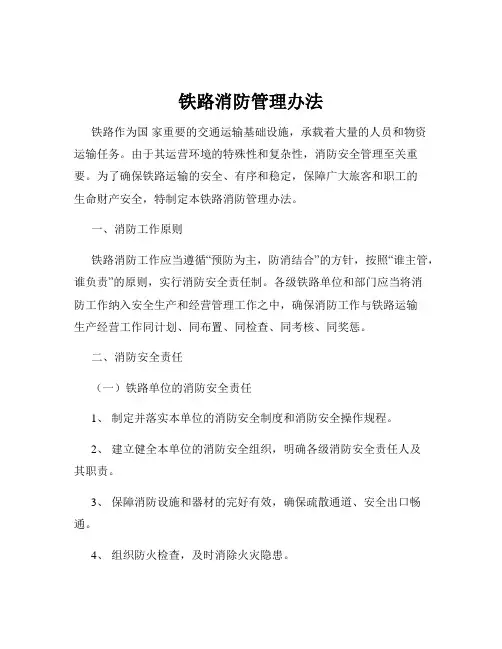 铁路消防管理办法

铁路作为国 家重要的交通运输基础设施，承载着大量的人员和物资运输任务。由于其运营环境的特殊性和复杂性，消防安全管理至关重要。为了确保铁路运输的安全、有序和稳定，保障广大旅客和职工的生命财产安全，特制定本铁路消防管理办法。

一、消防工作原则

铁路消防工作应当遵循“预防为主，防消结合”的方针，按照“谁主管，谁负责”的原则，实行消防安全责任制。各级铁路单位和部门应当将消防工作纳入安全生产和经营管理工作之中，确保消防工作与铁路运输生产经营工作同计划、同布置、同检查、同考核、同奖惩。

二、消防安全责任

（一）铁路单位的消防安全责任

1、 制定并落实本单位的消防安全制度和消防安全操作规程。

2、 建立健全本单位的消防安全组织，明确各级消防安全责任人及其职责。

3、 保障消防设施和器材的完好有效，确保疏散通道、安全出口畅通。

4、 组织防火检查，及时消除火灾隐患。